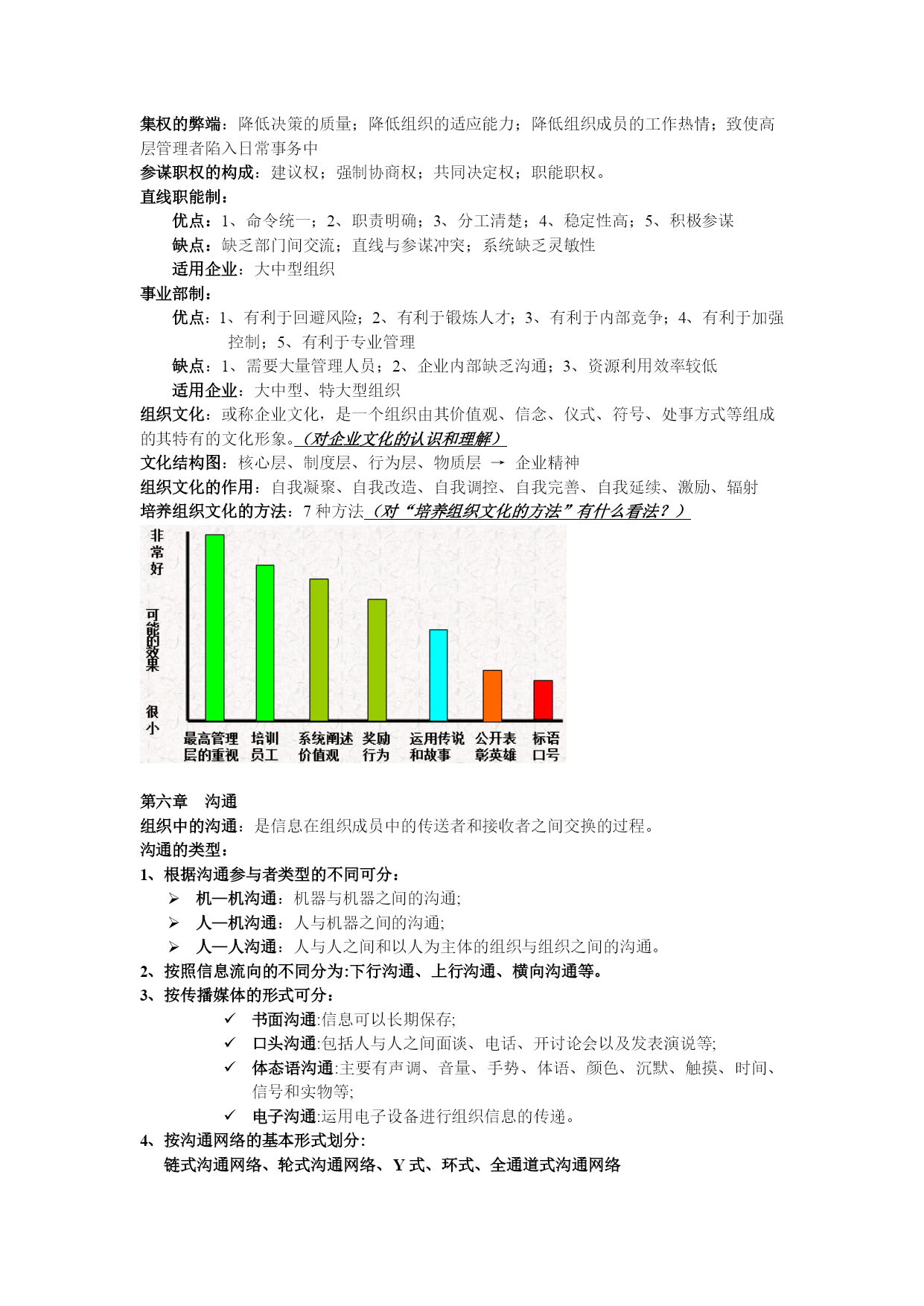 集权的弊端：降低决策的质量；降低组织的适应能力；降低组织成员的工作热情；致使高层管理者陷入日常事务中

参谋职权的构成：建议权；强制协商权；共同决定权；职能职权。

直线职能制：

优点：1、命令统一；2、职责明确；3、分工清楚；4、稳定性高；5、积极参谋

缺点：缺乏部门间交流；直线与参谋冲突；系统缺乏灵敏性

适用企业：大中型组织

事业部制：

优点：1、有利于回避风险；2、有利于锻炼人才；3、有利于内部竞争；4、有利于加强控制；5、有利于专业管理

缺点：1、需要大量管理人员；2、企业内部缺乏沟通；3、资源利用效率较低

适用企业：大中型、特大型组织

组织文化：或称企业文化，是一个组织由其价值观、信念、仪式、符号、处事方式等组成的其特有的文化形象。（对企业文化的认识和理解）

文化结构图：核心层、制度层、行为层、物质层 → 企业精神

组织文化的作用：自我凝聚、自我改造、自我调控、自我完善、自我延续、激励、辐射

培养组织文化的方法：7 种方法（对“培养组织文化的方法”有什么看法？）

非常好

可能的效果

很小

最高管理层的重视 培训员工 系统阐述价值观 奖励行为 运用传说和故事 公开表彰英雄 标语口号

第六章 沟通

组织中的沟通：是信息在组织成员中的传送者和接收者之间交换的过程。

沟通的类型：

1、根据沟通参与者类型的不同可分：

➢ 机—机沟通：机器与机器之间的沟通;

➢ 人—机沟通：人与机器之间的沟通;

➢ 人—人沟通：人与人之间和以人为主体的组织与组织之间的沟通。

2、按照信息流向的不同分为:下行沟通、上行沟通、横向沟通等。

3、按传播媒体的形式可分：

✓ 书面沟通:信息可以长期保存;

✓ 口头沟通:包括人与人之间面谈、电话、开讨论会以及发表演说等;

✓ 体态语沟通:主要有声调、音量、手势、体语、颜色、沉默、触摸、时间、信号和实物等;

✓ 电子沟通:运用电子设备进行组织信息的传递。

4、按沟通网络的基本形式划分:

链式沟通网络、轮式沟通网络、Y 式、环式、全通道式沟通网络